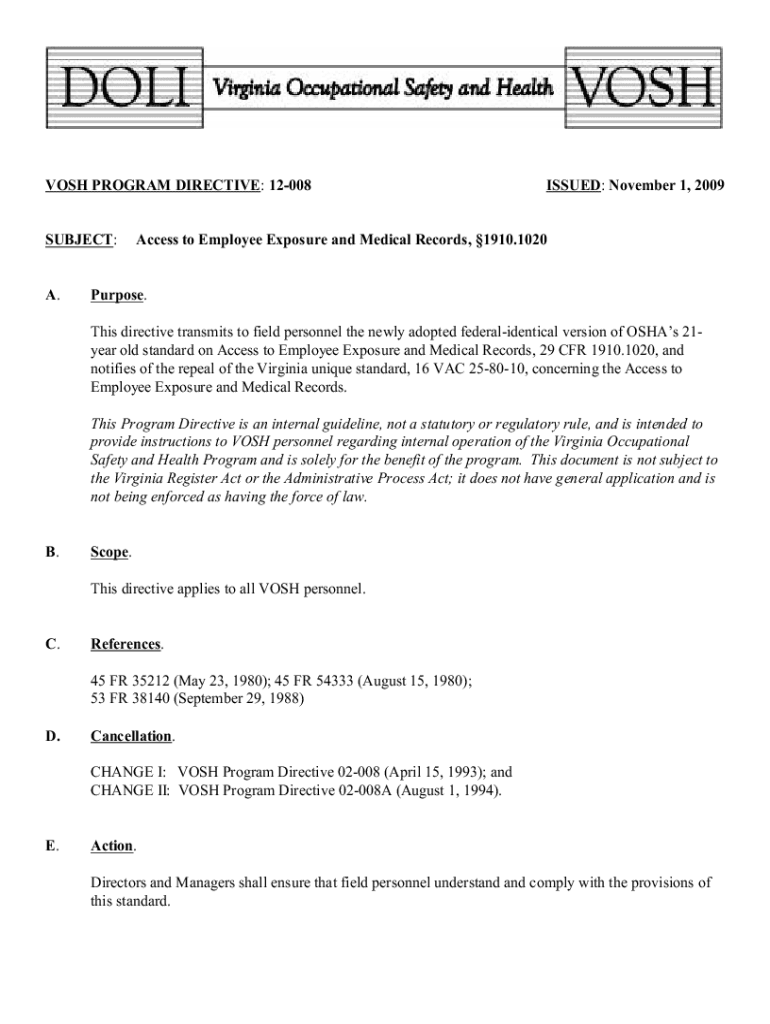 DOLI Virginia Occupational Safety and Health VOSH

VOSH PROGRAM DIRECTIVE: 12-008

ISSUED: November 1, 2009

SUBJECT: Access to Employee Exposure and Medical Records, §1910.1020

A. Purpose.

This directive transmits to field personnel the newly adopted federal-identical version of OSHA's 21-year old standard on Access to Employee Exposure and Medical Records, 29 CFR 1910.1020, and notifies of the repeal of the Virginia unique standard, 16 VAC 25-80-10, concerning the Access to Employee Exposure and Medical Records.

This Program Directive is an internal guideline, not a statutory or regulatory rule, and is intended to provide instructions to VOSH personnel regarding internal operation of the Virginia Occupational Safety and Health Program and is solely for the benefit of the program. This document is not subject to the Virginia Register Act or the Administrative Process Act; it does not have general application and is not being enforced as having the force of law.

B. Scope.

This directive applies to all VOSH personnel.

C. References.

45 FR 35212 (May 23, 1980); 45 FR 54333 (August 15, 1980);
53 FR 38140 (September 29, 1988)

D. Cancellation.

CHANGE I: VOSH Program Directive 02-008 (April 15, 1993); and
CHANGE II: VOSH Program Directive 02-008A (August 1, 1994).

E. Action.

Directors and Managers shall ensure that field personnel understand and comply with the provisions of this standard.